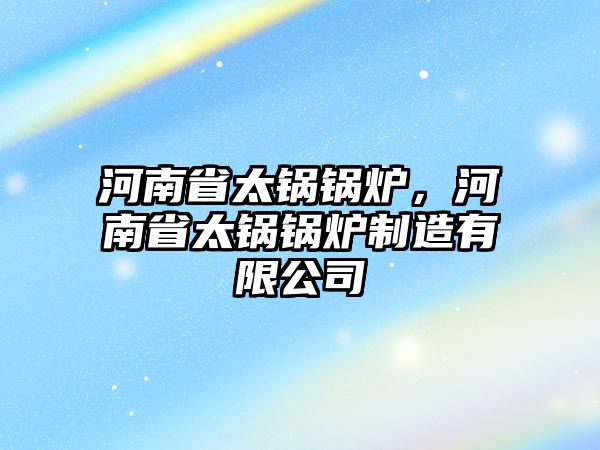 河南省太锅锅炉，河南省太锅锅炉制造有限公司